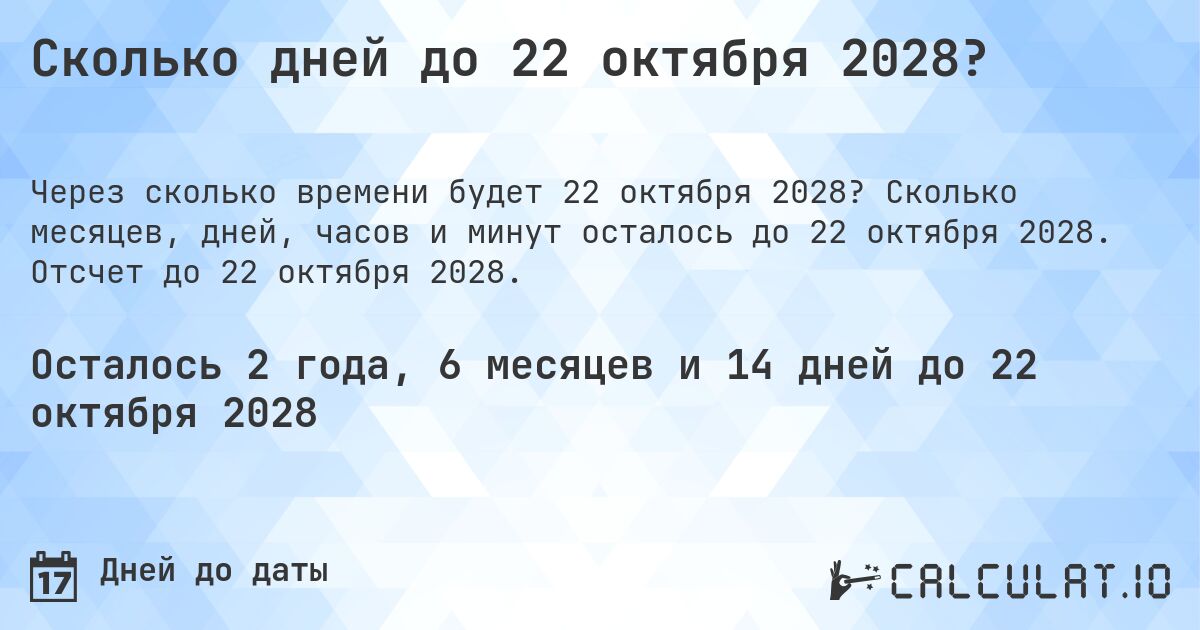 Сколько дней до 22 октября 2028?

Через сколько времени будет 22 октября 2028? Сколько месяцев, дней, часов и минут осталось до 22 октября 2028. Отсчет до 22 октября 2028.

Осталось 2 года, 6 месяцев и 14 дней до 22 октября 2028

17

Дней до даты

CALCULAT.IO